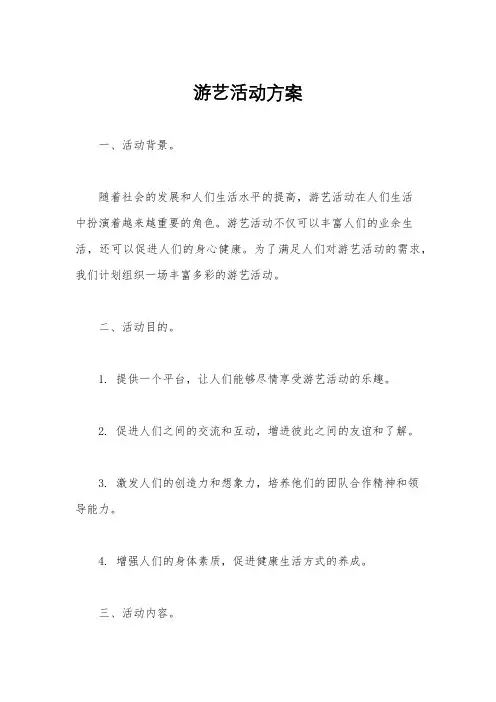 游艺活动方案

一、活动背景。

随着社会的发展和人们生活水平的提高，游艺活动在人们生活中扮演着越来越重要的角色。游艺活动不仅可以丰富人们的业余生活，还可以促进人们的身心健康。为了满足人们对游艺活动的需求，我们计划组织一场丰富多彩的游艺活动。

二、活动目的。

1. 提供一个平台，让人们能够尽情享受游艺活动的乐趣。

2. 促进人们之间的交流和互动，增进彼此之间的友谊和了解。

3. 激发人们的创造力和想象力，培养他们的团队合作精神和领导能力。

4. 增强人们的身体素质，促进健康生活方式的养成。

三、活动内容。